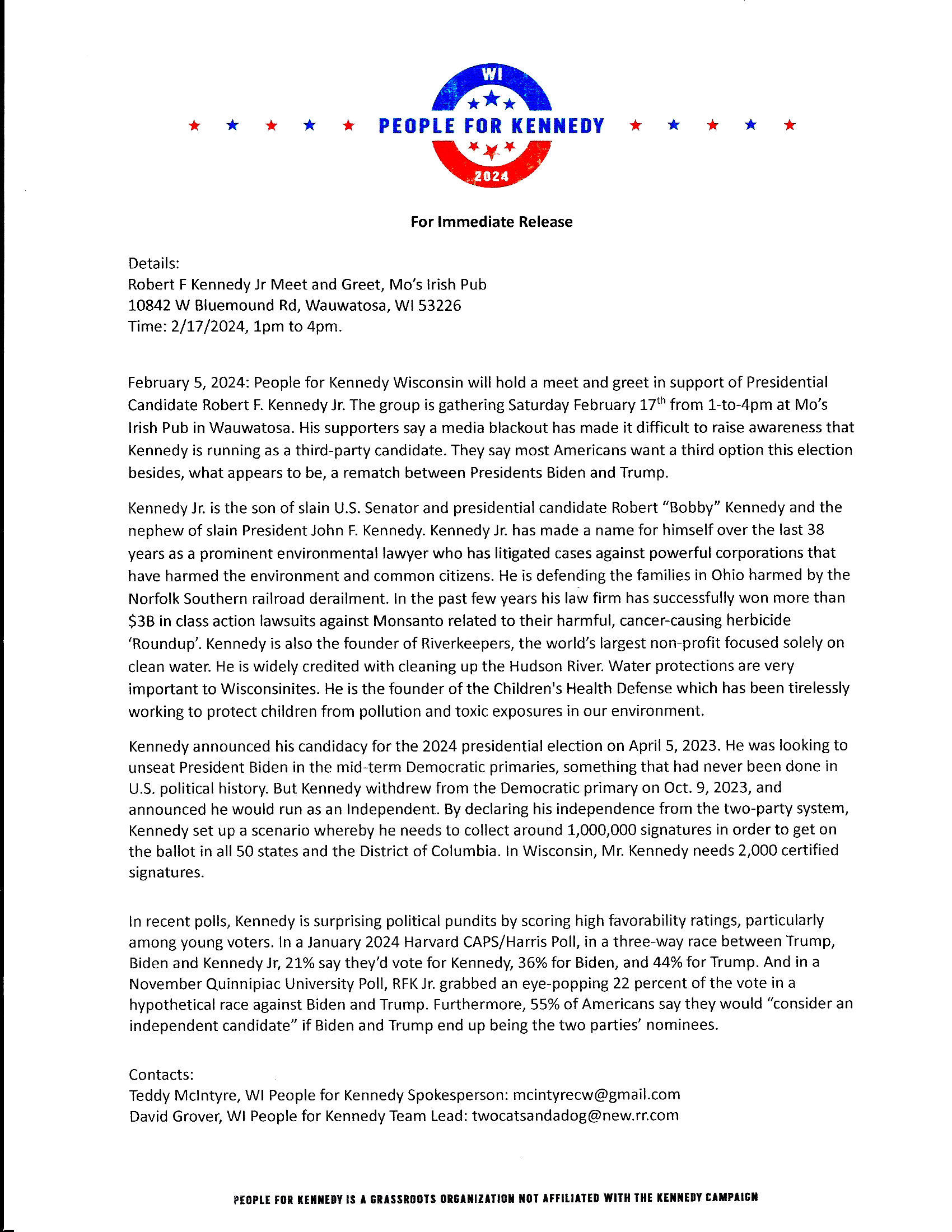 WI

PEOPLE FOR KENNEDY

2024

For Immediate Release

Details:
Robert F Kennedy Jr Meet and Greet, Mo's Irish Pub
10842 W Bluemound Rd, Wauwatosa, WI 53226
Time: 2/17/2024, 1pm to 4pm.

February 5, 2024: People for Kennedy Wisconsin will hold a meet and greet in support of Presidential Candidate Robert F. Kennedy Jr. The group is gathering Saturday February 17$^{th}$ from 1-to-4pm at Mo's Irish Pub in Wauwatosa. His supporters say a media blackout has made it difficult to raise awareness that Kennedy is running as a third-party candidate. They say most Americans want a third option this election besides, what appears to be, a rematch between Presidents Biden and Trump.

Kennedy Jr. is the son of slain U.S. Senator and presidential candidate Robert "Bobby" Kennedy and the nephew of slain President John F. Kennedy. Kennedy Jr. has made a name for himself over the last 38 years as a prominent environmental lawyer who has litigated cases against powerful corporations that have harmed the environment and common citizens. He is defending the families in Ohio harmed by the Norfolk Southern railroad derailment. In the past few years his law firm has successfully won more than $3B in class action lawsuits against Monsanto related to their harmful, cancer-causing herbicide 'Roundup'. Kennedy is also the founder of Riverkeepers, the world's largest non-profit focused solely on clean water. He is widely credited with cleaning up the Hudson River. Water protections are very important to Wisconsinites. He is the founder of the Children's Health Defense which has been tirelessly working to protect children from pollution and toxic exposures in our environment.

Kennedy announced his candidacy for the 2024 presidential election on April 5, 2023. He was looking to unseat President Biden in the mid-term Democratic primaries, something that had never been done in U.S. political history. But Kennedy withdrew from the Democratic primary on Oct. 9, 2023, and announced he would run as an Independent. By declaring his independence from the two-party system, Kennedy set up a scenario whereby he needs to collect around 1,000,000 signatures in order to get on the ballot in all 50 states and the District of Columbia. In Wisconsin, Mr. Kennedy needs 2,000 certified signatures.

In recent polls, Kennedy is surprising political pundits by scoring high favorability ratings, particularly among young voters. In a January 2024 Harvard CAPS/Harris Poll, in a three-way race between Trump, Biden and Kennedy Jr, 21% say they'd vote for Kennedy, 36% for Biden, and 44% for Trump. And in a November Quinnipiac University Poll, RFK Jr. grabbed an eye-popping 22 percent of the vote in a hypothetical race against Biden and Trump. Furthermore, 55% of Americans say they would "consider an independent candidate" if Biden and Trump end up being the two parties' nominees.

Contacts:
Teddy McIntyre, WI People for Kennedy Spokesperson: mcintyrecw@gmail.com
David Grover, WI People for Kennedy Team Lead: twocatsandadog@new.rr.com

PEOPLE FOR KENNEDY IS A GRASSROOTS ORGANIZATION NOT AFFILIATED WITH THE KENNEDY CAMPAIGN